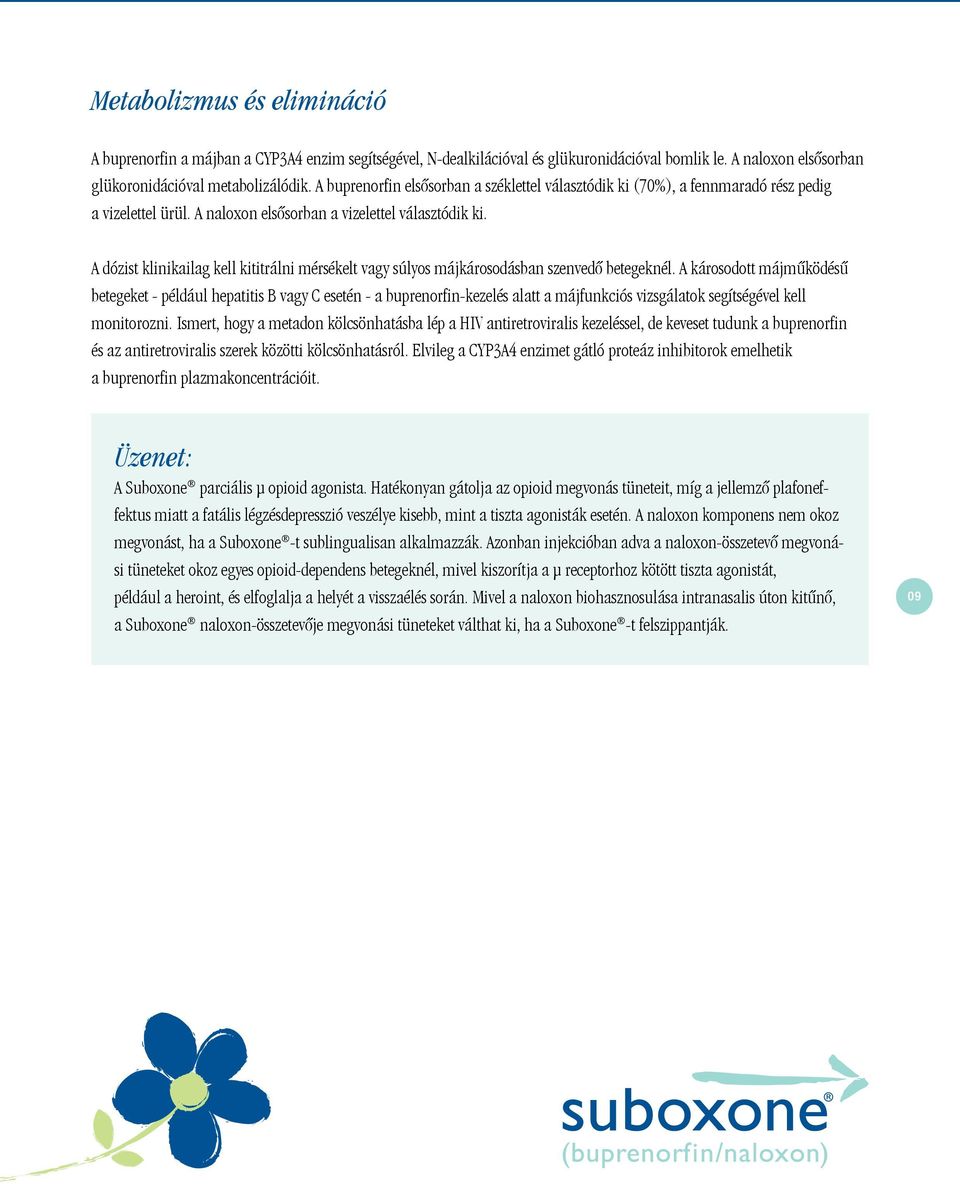 Metabolizmus és elimináció

A buprenorfin a májban a CYP3A4 enzim segítségével, N-dealkilációval és glükuronidációval bomlik le. A naloxon elsősorban glükoronidációval metabolizálódik. A buprenorfin elsősorban a széklettel választódik ki (70%), a fennmaradó rész pedig a vizelettel ürül. A naloxon elsősorban a vizelettel választódik ki.

A dózist klinikailag kell kititrálni mérsékelt vagy súlyos májkárosodásban szenvedő betegeknél. A károsodott májműködésű betegeket - például hepatitis B vagy C esetén - a buprenorfin-kezelés alatt a májfunkciós vizsgálatok segítségével kell monitorozni. Ismert, hogy a metadon kölcsönhatásba lép a HIV antiretroviralis kezeléssel, de keveset tudunk a buprenorfin és az antiretroviralis szerek közötti kölcsönhatásról. Elvileg a CYP3A4 enzimet gátló proteáz inhibitorok emelhetik a buprenorfin plazmakoncentrációit.

Üzenet:
A Suboxone® parciális μ opioid agonista. Hatékonyan gátolja az opioid megvonás tüneteit, míg a jellemző plafoneffektus miatt a fatális légzésdepresszió veszélye kisebb, mint a tiszta agonisták esetén. A naloxon komponens nem okoz megvonást, ha a Suboxone®-t sublingualisan alkalmazzák. Azonban injekcióban adva a naloxon-összetevő megvonási tüneteket okoz egyes opioid-dependens betegeknél, mivel kiszorítja a μ receptorhoz kötött tiszta agonistát, például a heroint, és elfoglalja a helyét a visszaélés során. Mivel a naloxon biohasznosulása intranasalis úton kitűnő, a Suboxone® naloxon-összetevője megvonási tüneteket válthat ki, ha a Suboxone®-t felszippantják.

09

suboxone®
(buprenorfin/naloxon)